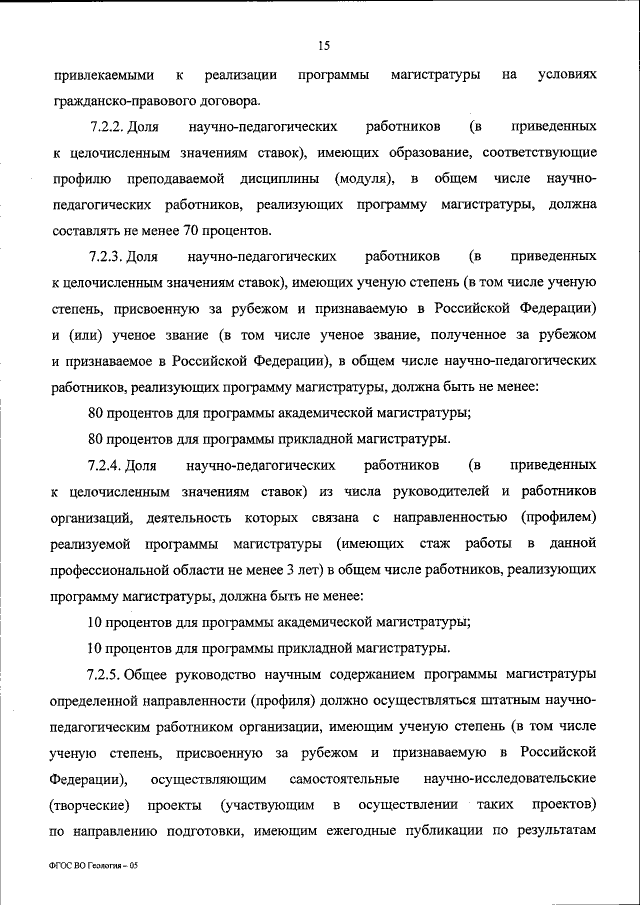 15

привлекаемыми к реализации программы магистратуры на условиях гражданско-правового договора.

7.2.2. Доля научно-педагогических работников (в приведенных к целочисленным значениям ставок), имеющих образование, соответствующие профилю преподаваемой дисциплины (модуля), в общем числе научно-педагогических работников, реализующих программу магистратуры, должна составлять не менее 70 процентов.

7.2.3. Доля научно-педагогических работников (в приведенных к целочисленным значениям ставок), имеющих ученую степень (в том числе ученую степень, присвоенную за рубежом и признаваемую в Российской Федерации) и (или) ученое звание (в том числе ученое звание, полученное за рубежом и признаваемое в Российской Федерации), в общем числе научно-педагогических работников, реализующих программу магистратуры, должна быть не менее:

80 процентов для программы академической магистратуры;

80 процентов для программы прикладной магистратуры.

7.2.4. Доля научно-педагогических работников (в приведенных к целочисленным значениям ставок) из числа руководителей и работников организаций, деятельность которых связана с направленностью (профилем) реализуемой программы магистратуры (имеющих стаж работы в данной профессиональной области не менее 3 лет) в общем числе работников, реализующих программу магистратуры, должна быть не менее:

10 процентов для программы академической магистратуры;

10 процентов для программы прикладной магистратуры.

7.2.5. Общее руководство научным содержанием программы магистратуры определенной направленности (профиля) должно осуществляться штатным научно-педагогическим работником организации, имеющим ученую степень (в том числе ученую степень, присвоенную за рубежом и признаваемую в Российской Федерации), осуществляющим самостоятельные научно-исследовательские (творческие) проекты (участвующим в осуществлении таких проектов) по направлению подготовки, имеющим ежегодные публикации по результатам

ФГОС ВО Геология – 05